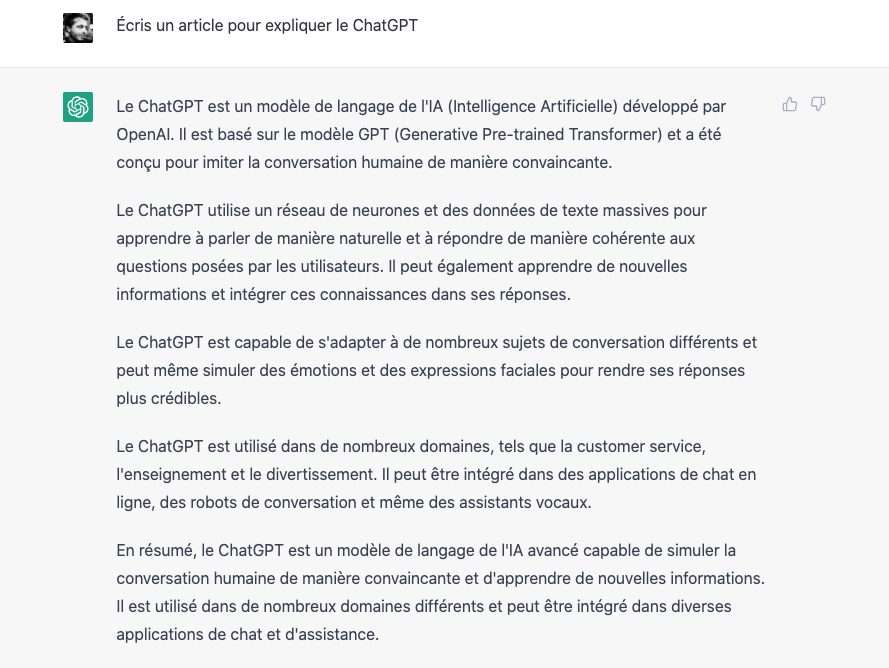 Écris un article pour expliquer le ChatGPT

Le ChatGPT est un modèle de langage de l'IA (Intelligence Artificielle) développé par OpenAI. Il est basé sur le modèle GPT (Generative Pre-trained Transformer) et a été conçu pour imiter la conversation humaine de manière convaincante.

Le ChatGPT utilise un réseau de neurones et des données de texte massives pour apprendre à parler de manière naturelle et à répondre de manière cohérente aux questions posées par les utilisateurs. Il peut également apprendre de nouvelles informations et intégrer ces connaissances dans ses réponses.

Le ChatGPT est capable de s'adapter à de nombreux sujets de conversation différents et peut même simuler des émotions et des expressions faciales pour rendre ses réponses plus crédibles.

Le ChatGPT est utilisé dans de nombreux domaines, tels que la customer service, l'enseignement et le divertissement. Il peut être intégré dans des applications de chat en ligne, des robots de conversation et même des assistants vocaux.

En résumé, le ChatGPT est un modèle de langage de l'IA avancé capable de simuler la conversation humaine de manière convaincante et d'apprendre de nouvelles informations. Il est utilisé dans de nombreux domaines différents et peut être intégré dans diverses applications de chat et d'assistance.